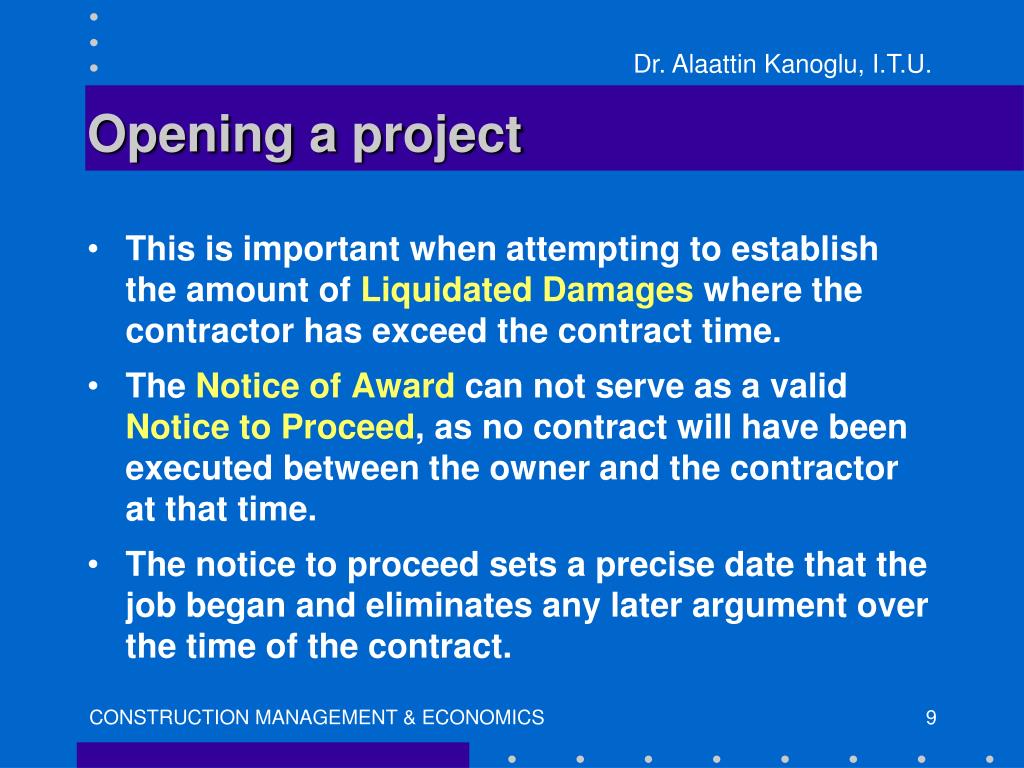 Dr. Alaattin Kanoglu, I.T.U.

Opening a project

• This is important when attempting to establish the amount of Liquidated Damages where the contractor has exceed the contract time.

• The Notice of Award can not serve as a valid Notice to Proceed, as no contract will have been executed between the owner and the contractor at that time.

• The notice to proceed sets a precise date that the job began and eliminates any later argument over the time of the contract.

CONSTRUCTION MANAGEMENT & ECONOMICS

9